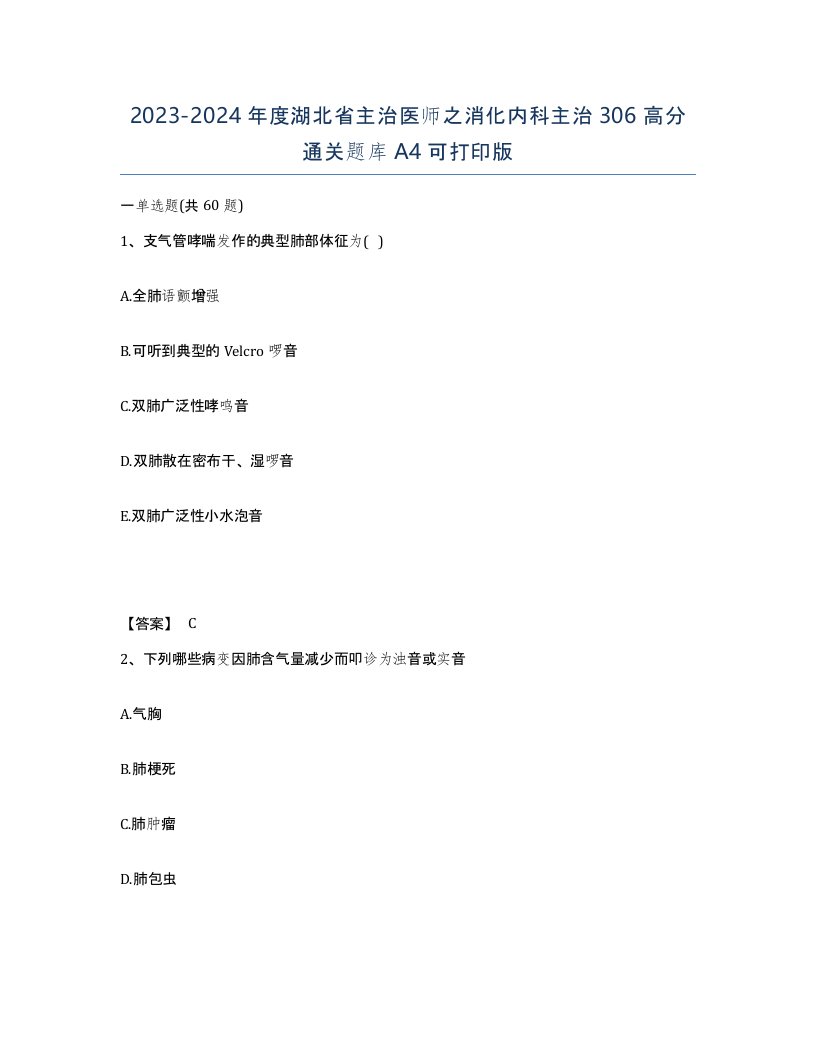 2023-2024 年度湖北省主治医师之消化内科主治 306 高分通关题库 A4 可打印版

一单选题(共 60 题)

1、支气管哮喘发作的典型肺部体征为( )

A.全肺语颤增强

B.可听到典型的 Velcro 啰音

C.双肺广泛性哮鸣音

D.双肺散在密布干、湿啰音

E.双肺广泛性小水泡音

【答案】 C

2、下列哪些病变因肺含气量减少而叩诊为浊音或实音

A.气胸

B.肺梗死

C.肺肿瘤

D.肺包虫